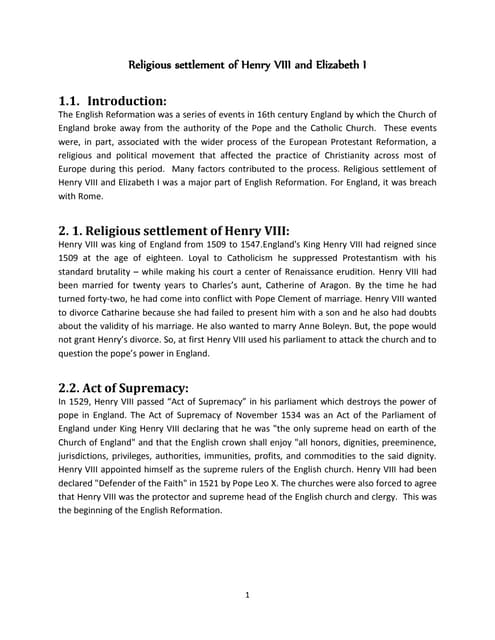 Religious settlement of Henry VIII and Elizabeth I

1.1. Introduction:

The English Reformation was a series of events in 16th century England by which the Church of England broke away from the authority of the Pope and the Catholic Church. These events were, in part, associated with the wider process of the European Protestant Reformation, a religious and political movement that affected the practice of Christianity across most of Europe during this period. Many factors contributed to the process. Religious settlement of Henry VIII and Elizabeth I was a major part of English Reformation. For England, it was breach with Rome.

2. 1. Religious settlement of Henry VIII:

Henry VIII was king of England from 1509 to 1547.England's King Henry VIII had reigned since 1509 at the age of eighteen. Loyal to Catholicism he suppressed Protestantism with his standard brutality – while making his court a center of Renaissance erudition. Henry VIII had been married for twenty years to Charles's aunt, Catherine of Aragon. By the time he had turned forty-two, he had come into conflict with Pope Clement of marriage. Henry VIII wanted to divorce Catharine because she had failed to present him with a son and he also had doubts about the validity of his marriage. He also wanted to marry Anne Boleyn. But, the pope would not grant Henry's divorce. So, at first Henry VIII used his parliament to attack the church and to question the pope's power in England.

2.2. Act of Supremacy:

In 1529, Henry VIII passed "Act of Supremacy" in his parliament which destroys the power of pope in England. The Act of Supremacy of November 1534 was an Act of the Parliament of England under King Henry VIII declaring that he was "the only supreme head on earth of the Church of England" and that the English crown shall enjoy "all honors, dignities, preeminence, jurisdictions, privileges, authorities, immunities, profits, and commodities to the said dignity. Henry VIII appointed himself as the supreme rulers of the English church. Henry VIII had been declared "Defender of the Faith" in 1521 by Pope Leo X. The churches were also forced to agree that Henry VIII was the protector and supreme head of the English church and clergy. This was the beginning of the English Reformation.

1